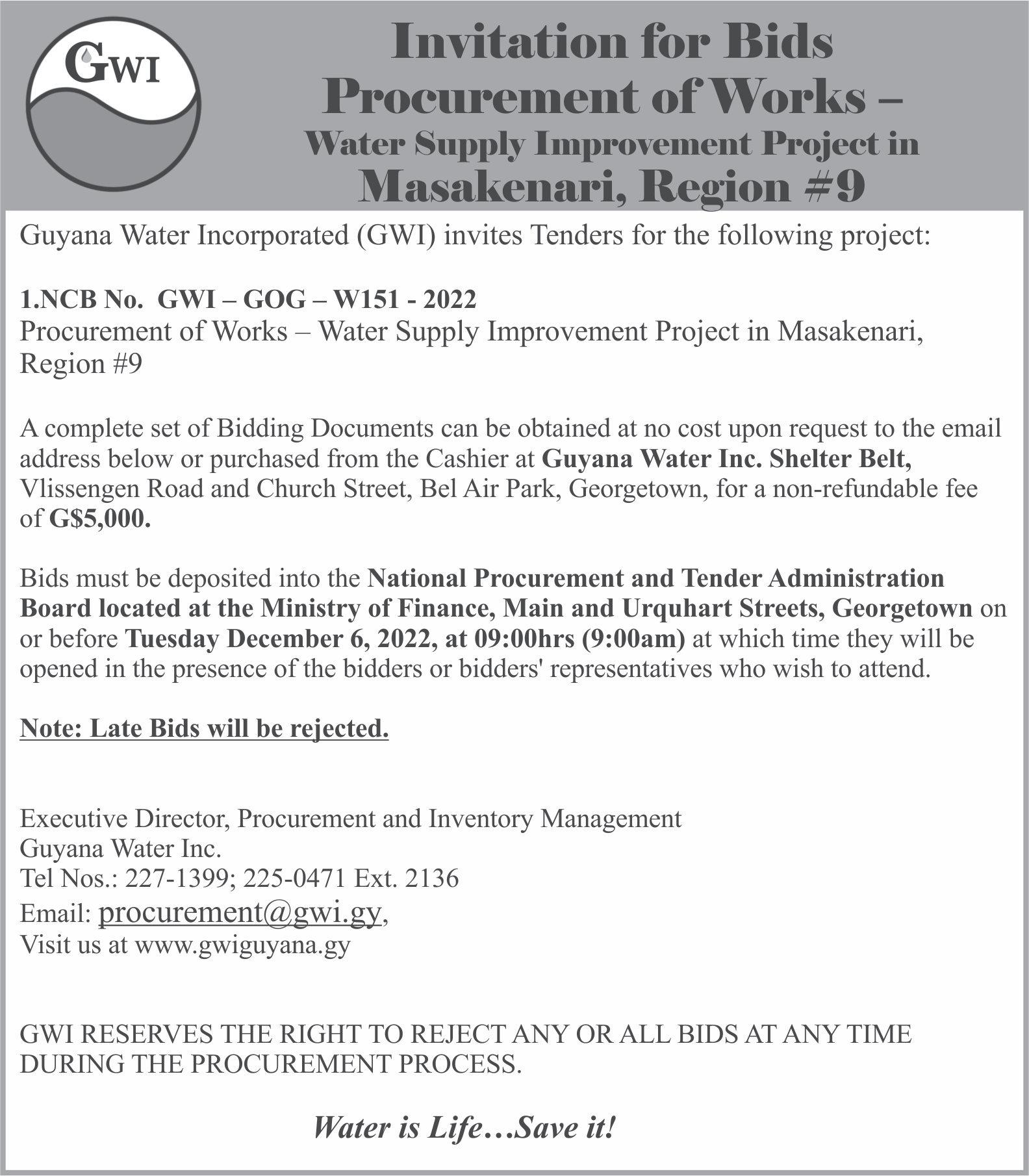 GWI

Invitation for Bids
Procurement of Works –
Water Supply Improvement Project in
Masakenari, Region #9

Guyana Water Incorporated (GWI) invites Tenders for the following project:

1.NCB No. GWI – GOG – W151 - 2022
Procurement of Works – Water Supply Improvement Project in Masakenari, Region #9

A complete set of Bidding Documents can be obtained at no cost upon request to the email address below or purchased from the Cashier at Guyana Water Inc. Shelter Belt, Vlissengen Road and Church Street, Bel Air Park, Georgetown, for a non-refundable fee of G$5,000.

Bids must be deposited into the National Procurement and Tender Administration Board located at the Ministry of Finance, Main and Urquhart Streets, Georgetown on or before Tuesday December 6, 2022, at 09:00hrs (9:00am) at which time they will be opened in the presence of the bidders or bidders' representatives who wish to attend.

Note: Late Bids will be rejected.

Executive Director, Procurement and Inventory Management
Guyana Water Inc.
Tel Nos.: 227-1399; 225-0471 Ext. 2136
Email: procurement@gwi.gy,
Visit us at www.gwiguyana.gy

GWI RESERVES THE RIGHT TO REJECT ANY OR ALL BIDS AT ANY TIME DURING THE PROCUREMENT PROCESS.

Water is Life…Save it!